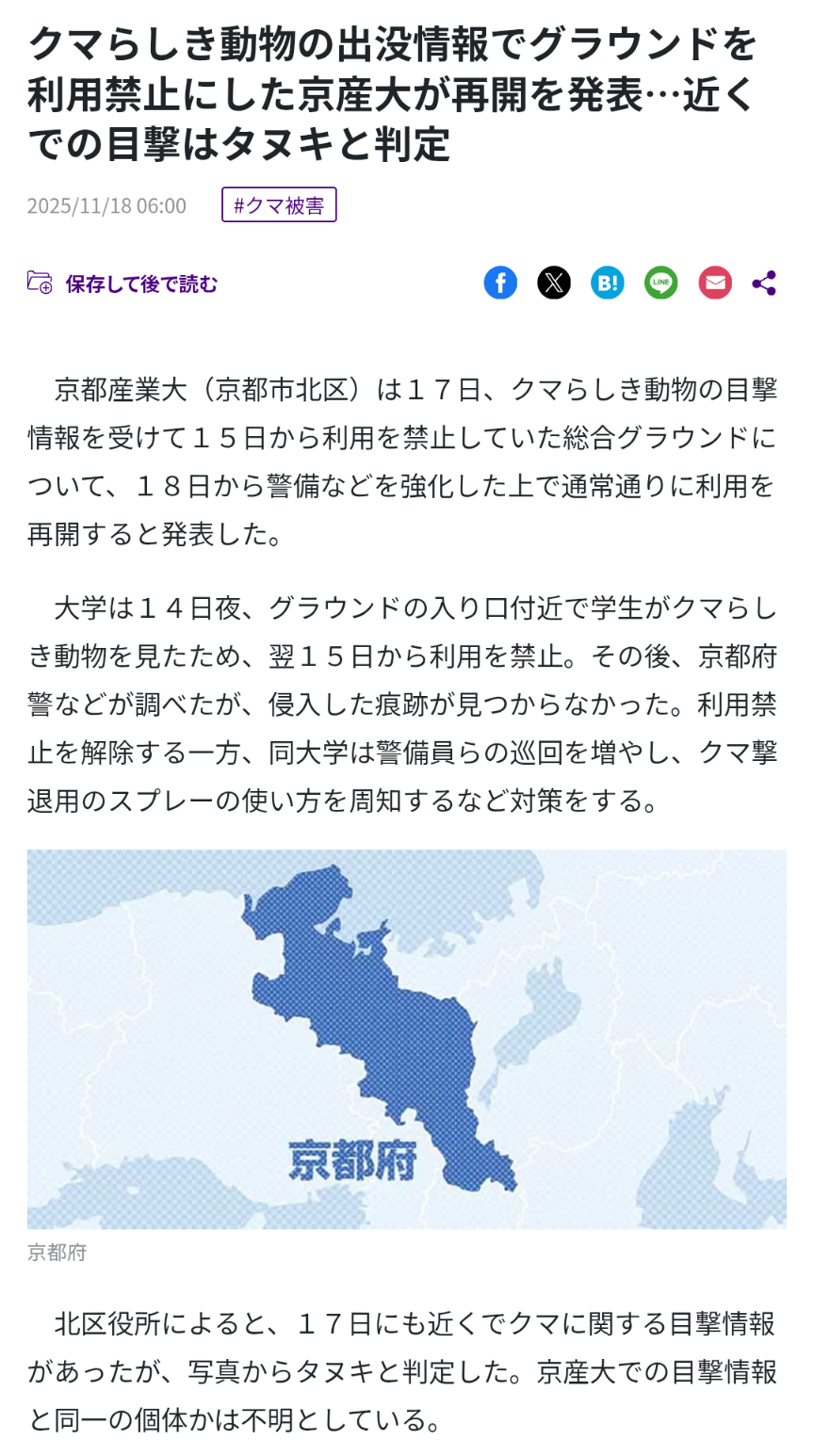 クマらしき動物の出没情報でグラウンドを利用禁止にした京産大が再開を発表…近くでの目撃はタヌキと判定

2025/11/18 06:00 #クマ被害

保存して後で読む

B! LINE

京都産業大（京都市北区）は１７日、クマらしき動物の目撃情報を受けて１５日から利用を禁止していた総合グラウンドについて、１８日から警備などを強化した上で通常通りに利用を再開すると発表した。

大学は１４日夜、グラウンドの入り口付近で学生がクマらしき動物を見たため、翌１５日から利用を禁止。その後、京都府警などが調べたが、侵入した痕跡が見つからなかった。利用禁止を解除する一方、同大学は警備員らの巡回を増やし、クマ撃退用のスプレーの使い方を周知するなど対策をする。

京都府

京都府

北区役所によると、１７日にも近くでクマに関する目撃情報があったが、写真からタヌキと判定した。京産大での目撃情報と同一の個体かは不明としている。